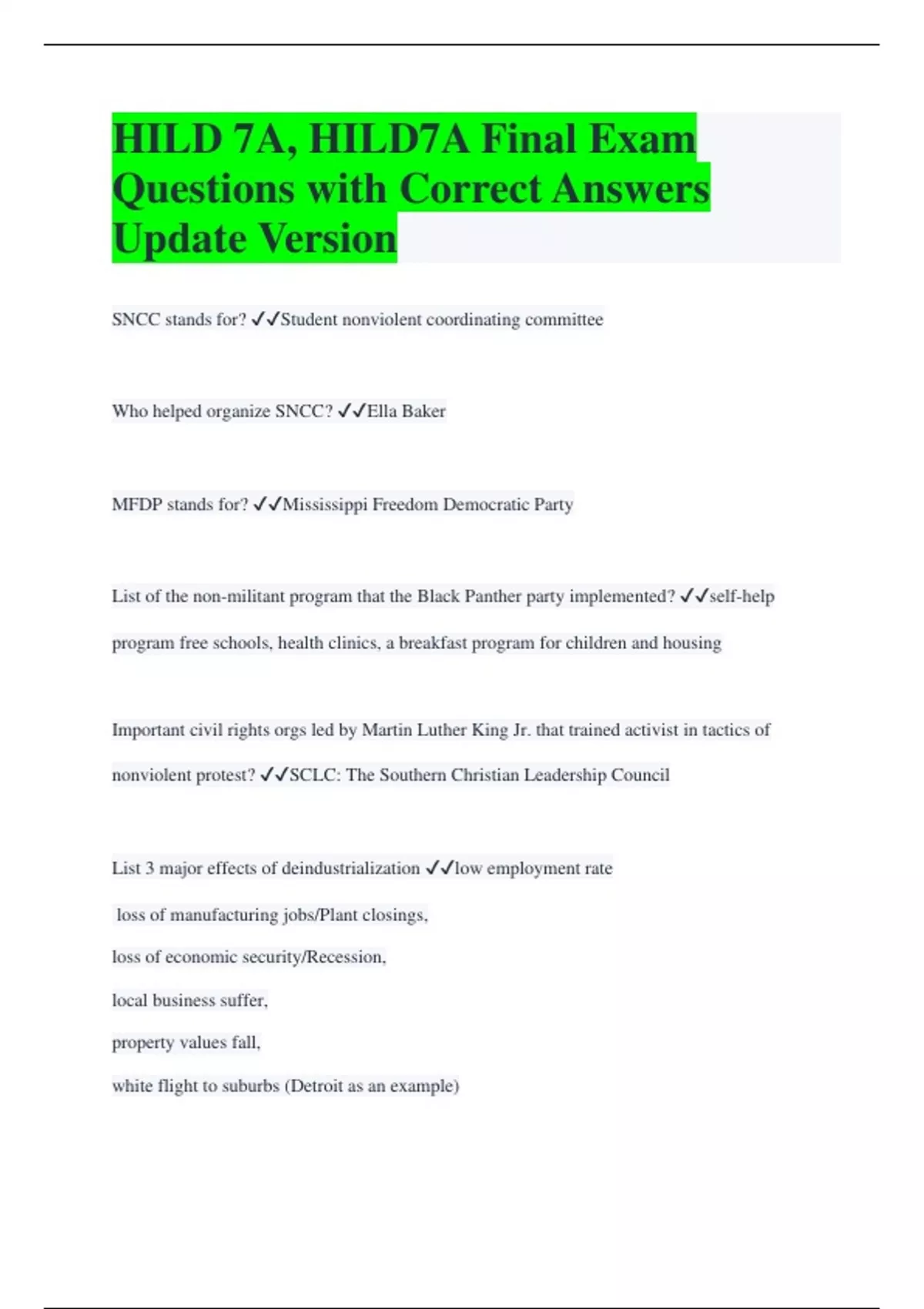 HILD 7A, HILD7A Final Exam Questions with Correct Answers Update Version

SNCC stands for? ✓✓Student nonviolent coordinating committee

Who helped organize SNCC? ✓✓Ella Baker

MFDP stands for? ✓✓Mississippi Freedom Democratic Party

List of the non-militant program that the Black Panther party implemented? ✓✓self-help program free schools, health clinics, a breakfast program for children and housing

Important civil rights orgs led by Martin Luther King Jr. that trained activist in tactics of nonviolent protest? ✓✓SCLC: The Southern Christian Leadership Council

List 3 major effects of deindustrialization ✓✓low employment rate

loss of manufacturing jobs/Plant closings,

loss of economic security/Recession,

local business suffer,

property values fall,

white flight to suburbs (Detroit as an example)